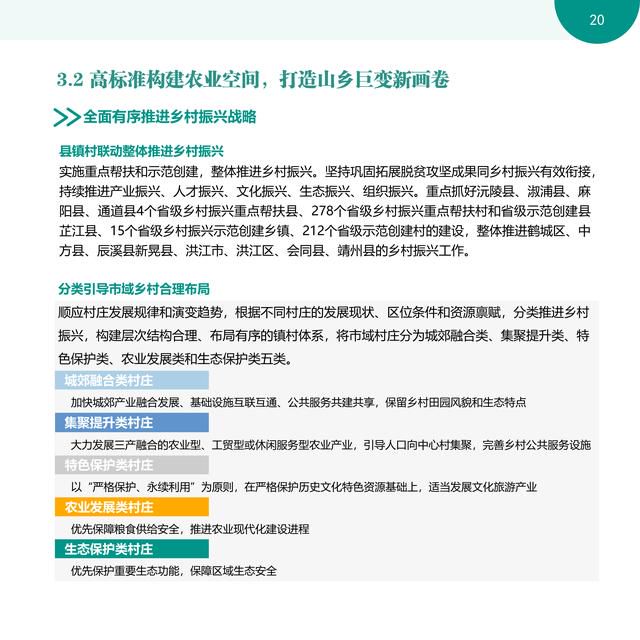 20

3.2 高标准构建农业空间，打造山乡巨变新画卷

全面有序推进乡村振兴战略

县镇村联动整体推进乡村振兴

实施重点帮扶和示范创建，整体推进乡村振兴。坚持巩固拓展脱贫攻坚成果同乡村振兴有效衔接，持续推进产业振兴、人才振兴、文化振兴、生态振兴、组织振兴。重点抓好沅陵县、溆浦县、麻阳县、通道县4个省级乡村振兴重点帮扶县、278个省级乡村振兴重点帮扶村和省级示范创建县芷江县、15个省级乡村振兴示范创建乡镇、212个省级示范创建村的建设，整体推进鹤城区、中方县、辰溪县新晃县、洪江市、洪江区、会同县、靖州县的乡村振兴工作。

分类引导市域乡村合理布局

顺应村庄发展规律和演变趋势，根据不同村庄的发展现状、区位条件和资源禀赋，分类推进乡村振兴，构建层次结构合理、布局有序的镇村体系，将市域村庄分为城郊融合类、集聚提升类、特色保护类、农业发展类和生态保护类五类。

城郊融合类村庄

加快城郊产业融合发展、基础设施互联互通、公共服务共建共享，保留乡村田园风貌和生态特点

集聚提升类村庄

大力发展三产融合的农业型、工贸型或休闲服务型农业产业，引导人口向中心村集聚，完善乡村公共服务设施

特色保护类村庄

以“严格保护、永续利用”为原则，在严格保护历史文化特色资源基础上，适当发展文化旅游产业

农业发展类村庄

优先保障粮食供给安全，推进农业现代化建设进程

生态保护类村庄

优先保护重要生态功能，保障区域生态安全